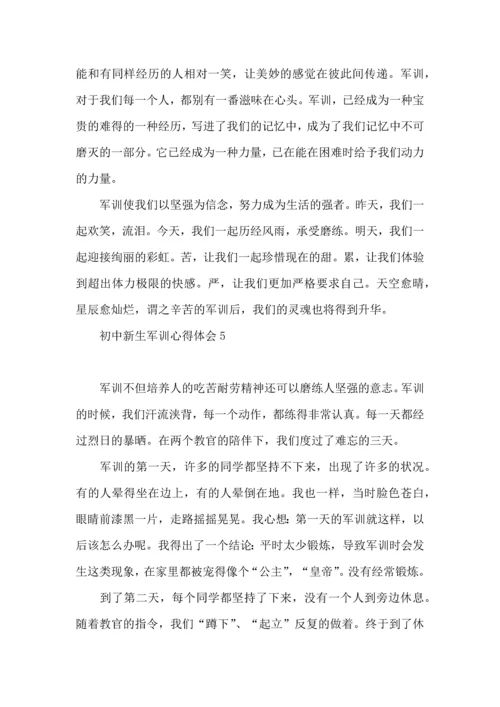 能和有同样经历的人相对一笑，让美妙的感觉在彼此间传递。军训，对于我们每一个人，都别有一番滋味在心头。军训，已经成为一种宝贵的难得的一种经历，写进了我们的记忆中，成为了我们记忆中不可磨灭的一部分。它已经成为一种力量，已在能在困难时给予我们动力的力量。

军训使我们以坚强为信念，努力成为生活的强者。昨天，我们一起欢笑，流泪。今天，我们一起历经风雨，承受磨练。明天，我们一起迎接绚丽的彩虹。苦，让我们一起珍惜现在的甜。累，让我们体验到超出体力极限的快感。严，让我们更加严格要求自己。天空愈晴，星辰愈灿烂，谓之辛苦的军训后，我们的灵魂也将得到升华。

初中新生军训心得体会 5

军训不但培养人的吃苦耐劳精神还可以磨练人坚强的意志。军训的时候，我们汗流浃背，每一个动作，都练得非常认真。每一天都经过烈日的暴晒。在两个教官的陪伴下，我们度过了难忘的三天。

军训的第一天，许多的同学都坚持不下来，出现了许多的状况。有的人晕得坐在边上，有的人晕倒在地。我也一样，当时脸色苍白，眼睛前漆黑一片，走路摇摇晃晃。我心想：第一天的军训就这样，以后该怎么办呢。我得出了一个结论：平时太少锻炼，导致军训时会发生这类现象，在家里都被宠得像个“公主”，“皇帝”。没有经常锻炼。

到了第二天，每个同学都坚持了下来，没有一个人到旁边休息。随着教官的指令，我们“蹲下”、“起立”反复的做着。终于到了休